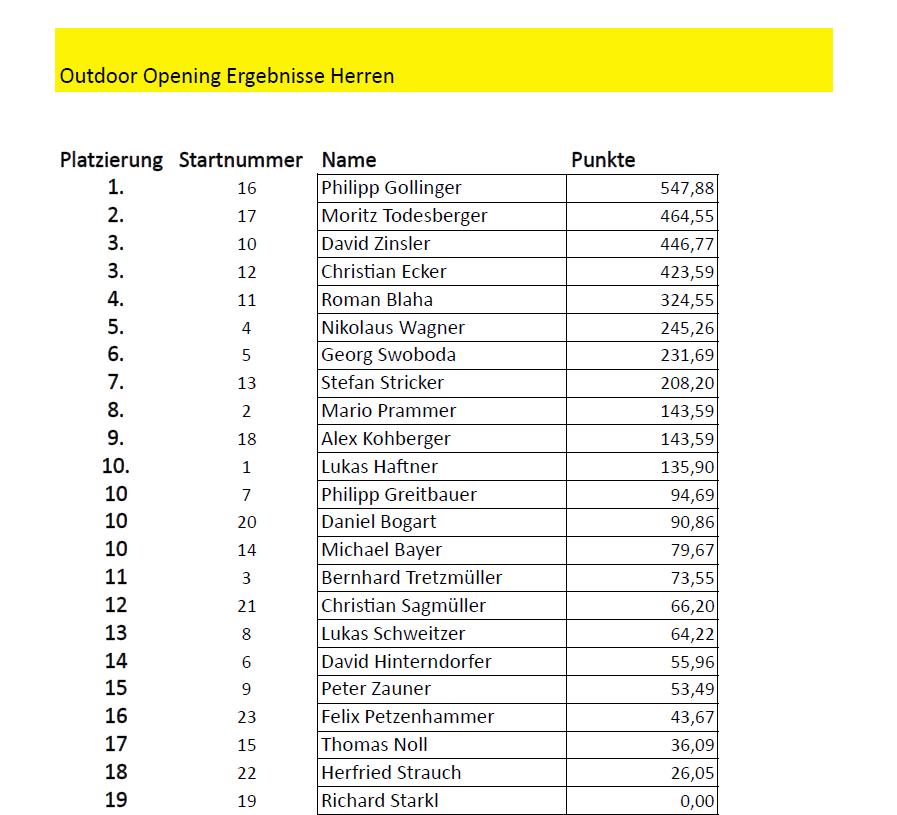 Outdoor Opening Ergebnisse Herren

| Platzierung | Startnummer | Name | Punkte |
|---|---|---|---|
| 1. | 16 | Philipp Gollinger | 547,88 |
| 2. | 17 | Moritz Todesberger | 464,55 |
| 3. | 10 | David Zinsler | 446,77 |
| 3. | 12 | Christian Ecker | 423,59 |
| 4. | 11 | Roman Blaha | 324,55 |
| 5. | 4 | Nikolaus Wagner | 245,26 |
| 6. | 5 | Georg Swoboda | 231,69 |
| 7. | 13 | Stefan Stricker | 208,20 |
| 8. | 2 | Mario Prammer | 143,59 |
| 9. | 18 | Alex Kohberger | 143,59 |
| 10. | 1 | Lukas Haftner | 135,90 |
| 10 | 7 | Philipp Greitbauer | 94,69 |
| 10 | 20 | Daniel Bogart | 90,86 |
| 10 | 14 | Michael Bayer | 79,67 |
| 11 | 3 | Bernhard Tretzmüller | 73,55 |
| 12 | 21 | Christian Sagmüller | 66,20 |
| 13 | 8 | Lukas Schweitzer | 64,22 |
| 14 | 6 | David Hinterndorfer | 55,96 |
| 15 | 9 | Peter Zauner | 53,49 |
| 16 | 23 | Felix Petzenhammer | 43,67 |
| 17 | 15 | Thomas Noll | 36,09 |
| 18 | 22 | Herfried Strauch | 26,05 |
| 19 | 19 | Richard Starkl | 0,00 |